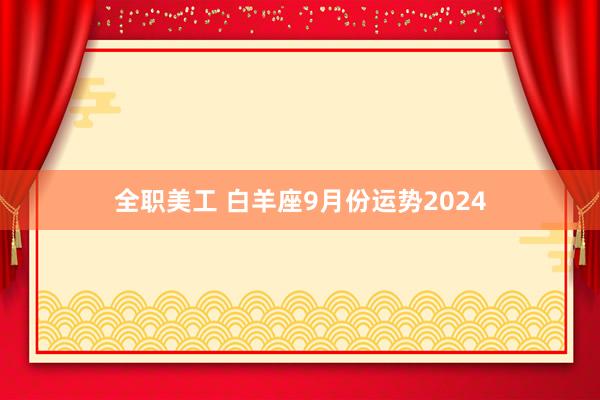 全职美工 白羊座9月份运势2024